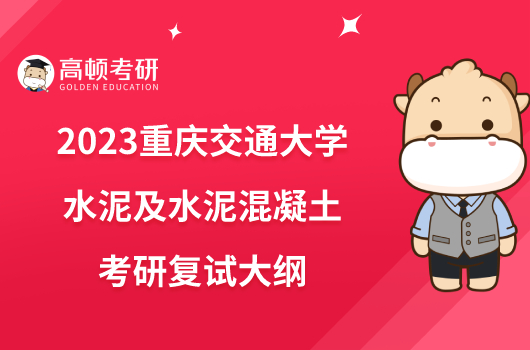 高顿考研
GOLDEN EDUCATION

2023重庆交通大学
水泥及水泥混凝土
考研复试大纲